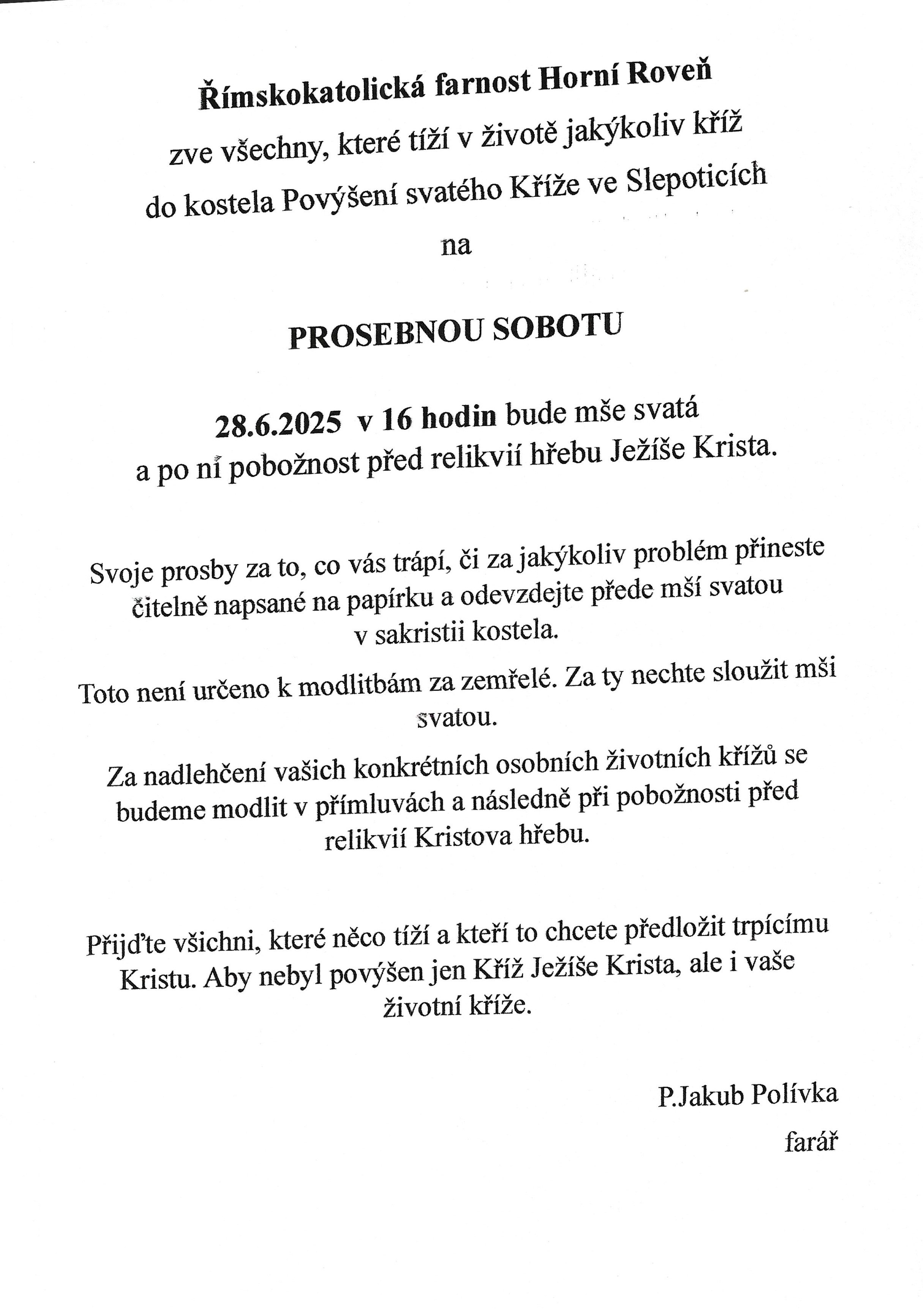 Římskokatolická farnost Horní Roveň
zve všechny, které tíží v životě jakýkoliv kříž
do kostela Povýšení svatého Kříže ve Slepoticích
na

PROSEBNOU SOBOTU

28.6.2025 v 16 hodin bude mše svatá
a po ní pobožnost před relikvií hřebu Ježíše Krista.

Svoje prosby za to, co vás trápí, či za jakýkoliv problém přineste čitelně napsané na papírku a odevzdejte přede mší svatou v sakristii kostela.

Toto není určeno k modlitbám za zemřelé. Za ty nechte sloužit mši svatou.

Za nadlehčení vašich konkrétních osobních životních křížů se budeme modlit v přímluvách a následně při pobožnosti před relikvií Kristova hřebu.

Přijďte všichni, které něco tíží a kteří to chcete předložit trpícímu Kristu. Aby nebyl povýšen jen Kříž Ježíše Krista, ale i vaše životní kříže.

P.Jakub Polívka
farář